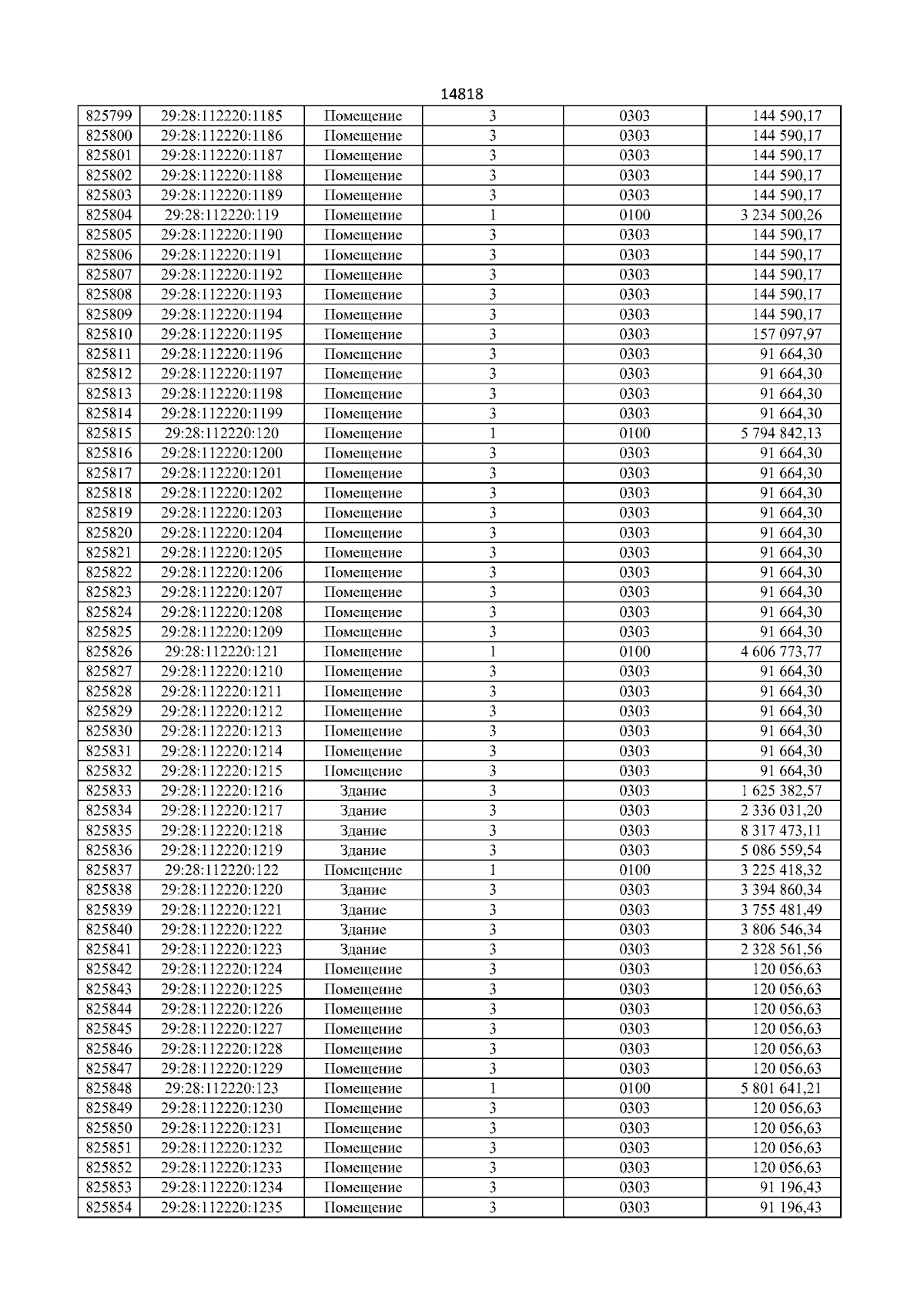 14818

| 825799 | 29:28:112220:1185 | Помещение | 3 | 0303 | 144 590,17 |
|---|---|---|---|---|---|
| 825800 | 29:28:112220:1186 | Помещение | 3 | 0303 | 144 590,17 |
| 825801 | 29:28:112220:1187 | Помещение | 3 | 0303 | 144 590,17 |
| 825802 | 29:28:112220:1188 | Помещение | 3 | 0303 | 144 590,17 |
| 825803 | 29:28:112220:1189 | Помещение | 3 | 0303 | 144 590,17 |
| 825804 | 29:28:112220:119 | Помещение | 1 | 0100 | 3 234 500,26 |
| 825805 | 29:28:112220:1190 | Помещение | 3 | 0303 | 144 590,17 |
| 825806 | 29:28:112220:1191 | Помещение | 3 | 0303 | 144 590,17 |
| 825807 | 29:28:112220:1192 | Помещение | 3 | 0303 | 144 590,17 |
| 825808 | 29:28:112220:1193 | Помещение | 3 | 0303 | 144 590,17 |
| 825809 | 29:28:112220:1194 | Помещение | 3 | 0303 | 144 590,17 |
| 825810 | 29:28:112220:1195 | Помещение | 3 | 0303 | 157 097,97 |
| 825811 | 29:28:112220:1196 | Помещение | 3 | 0303 | 91 664,30 |
| 825812 | 29:28:112220:1197 | Помещение | 3 | 0303 | 91 664,30 |
| 825813 | 29:28:112220:1198 | Помещение | 3 | 0303 | 91 664,30 |
| 825814 | 29:28:112220:1199 | Помещение | 3 | 0303 | 91 664,30 |
| 825815 | 29:28:112220:120 | Помещение | 1 | 0100 | 5 794 842,13 |
| 825816 | 29:28:112220:1200 | Помещение | 3 | 0303 | 91 664,30 |
| 825817 | 29:28:112220:1201 | Помещение | 3 | 0303 | 91 664,30 |
| 825818 | 29:28:112220:1202 | Помещение | 3 | 0303 | 91 664,30 |
| 825819 | 29:28:112220:1203 | Помещение | 3 | 0303 | 91 664,30 |
| 825820 | 29:28:112220:1204 | Помещение | 3 | 0303 | 91 664,30 |
| 825821 | 29:28:112220:1205 | Помещение | 3 | 0303 | 91 664,30 |
| 825822 | 29:28:112220:1206 | Помещение | 3 | 0303 | 91 664,30 |
| 825823 | 29:28:112220:1207 | Помещение | 3 | 0303 | 91 664,30 |
| 825824 | 29:28:112220:1208 | Помещение | 3 | 0303 | 91 664,30 |
| 825825 | 29:28:112220:1209 | Помещение | 3 | 0303 | 91 664,30 |
| 825826 | 29:28:112220:121 | Помещение | 1 | 0100 | 4 606 773,77 |
| 825827 | 29:28:112220:1210 | Помещение | 3 | 0303 | 91 664,30 |
| 825828 | 29:28:112220:1211 | Помещение | 3 | 0303 | 91 664,30 |
| 825829 | 29:28:112220:1212 | Помещение | 3 | 0303 | 91 664,30 |
| 825830 | 29:28:112220:1213 | Помещение | 3 | 0303 | 91 664,30 |
| 825831 | 29:28:112220:1214 | Помещение | 3 | 0303 | 91 664,30 |
| 825832 | 29:28:112220:1215 | Помещение | 3 | 0303 | 91 664,30 |
| 825833 | 29:28:112220:1216 | Здание | 3 | 0303 | 1 625 382,57 |
| 825834 | 29:28:112220:1217 | Здание | 3 | 0303 | 2 336 031,20 |
| 825835 | 29:28:112220:1218 | Здание | 3 | 0303 | 8 317 473,11 |
| 825836 | 29:28:112220:1219 | Здание | 3 | 0303 | 5 086 559,54 |
| 825837 | 29:28:112220:122 | Помещение | 1 | 0100 | 3 225 418,32 |
| 825838 | 29:28:112220:1220 | Здание | 3 | 0303 | 3 394 860,34 |
| 825839 | 29:28:112220:1221 | Здание | 3 | 0303 | 3 755 481,49 |
| 825840 | 29:28:112220:1222 | Здание | 3 | 0303 | 3 806 546,34 |
| 825841 | 29:28:112220:1223 | Здание | 3 | 0303 | 2 328 561,56 |
| 825842 | 29:28:112220:1224 | Помещение | 3 | 0303 | 120 056,63 |
| 825843 | 29:28:112220:1225 | Помещение | 3 | 0303 | 120 056,63 |
| 825844 | 29:28:112220:1226 | Помещение | 3 | 0303 | 120 056,63 |
| 825845 | 29:28:112220:1227 | Помещение | 3 | 0303 | 120 056,63 |
| 825846 | 29:28:112220:1228 | Помещение | 3 | 0303 | 120 056,63 |
| 825847 | 29:28:112220:1229 | Помещение | 3 | 0303 | 120 056,63 |
| 825848 | 29:28:112220:123 | Помещение | 1 | 0100 | 5 801 641,21 |
| 825849 | 29:28:112220:1230 | Помещение | 3 | 0303 | 120 056,63 |
| 825850 | 29:28:112220:1231 | Помещение | 3 | 0303 | 120 056,63 |
| 825851 | 29:28:112220:1232 | Помещение | 3 | 0303 | 120 056,63 |
| 825852 | 29:28:112220:1233 | Помещение | 3 | 0303 | 120 056,63 |
| 825853 | 29:28:112220:1234 | Помещение | 3 | 0303 | 91 196,43 |
| 825854 | 29:28:112220:1235 | Помещение | 3 | 0303 | 91 196,43 |